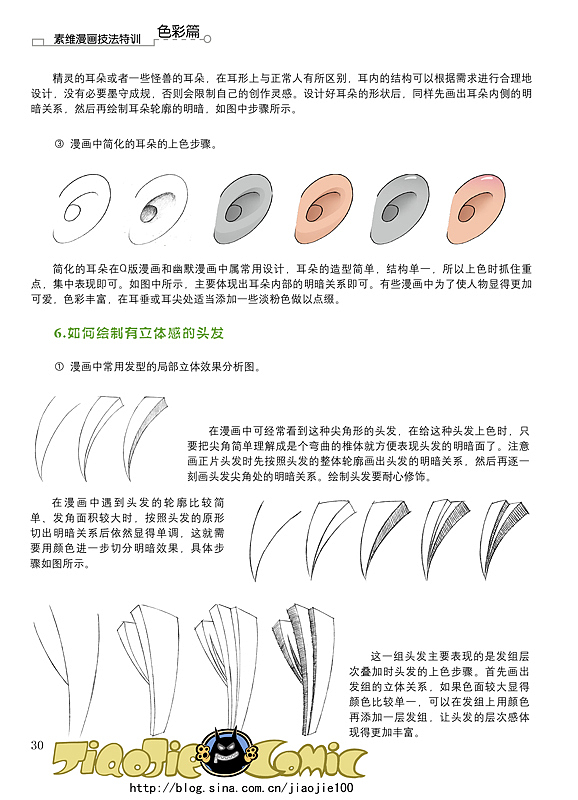 素维漫画技法特训 色彩篇

精灵的耳朵或者一些怪兽的耳朵，在耳形上与正常人有所区别，耳内的结构可以根据需求进行合理地设计，没有必要墨守成规，否则会限制自己的创作灵感。设计好耳朵的形状后，同样先画出耳朵内侧的明暗关系，然后再绘制耳朵轮廓的明暗，如图中步骤所示。

③ 漫画中简化的耳朵的上色步骤。

简化的耳朵在Q版漫画和幽默漫画中属常用设计，耳朵的造型简单，结构单一，所以上色时抓住重点，集中表现即可。如图中所示，主要体现出耳朵内部的明暗关系即可。有些漫画中为了使人物显得更加可爱，色彩丰富，在耳垂或耳尖处适当添加一些淡粉色做以点缀。

6.如何绘制有立体感的头发

① 漫画中常用发型的局部立体效果分析图。

在漫画中可经常看到这种尖角形的头发，在给这种头发上色时，只要把尖角简单理解成是个弯曲的椎体就方便表现头发的明暗面了。注意画正片头发时先按照头发的整体轮廓画出头发的明暗关系，然后再逐一刻画头发尖角处的明暗关系。绘制头发要耐心修饰。

在漫画中遇到头发的轮廓比较简单、发角面积较大时，按照头发的原形切出明暗关系后依然显得单调，这就需要用颜色进一步切分明暗效果，具体步骤如图所示。

这一组头发主要表现的是发组层次叠加时头发的上色步骤。首先画出发组的立体关系，如果色面较大显得颜色比较单一，可以在发组上用颜色再添加一层发组，让头发的层次感体现得更加丰富。

30

JiaoJie Comic

http://blog.sina.com.cn/jiaojie100